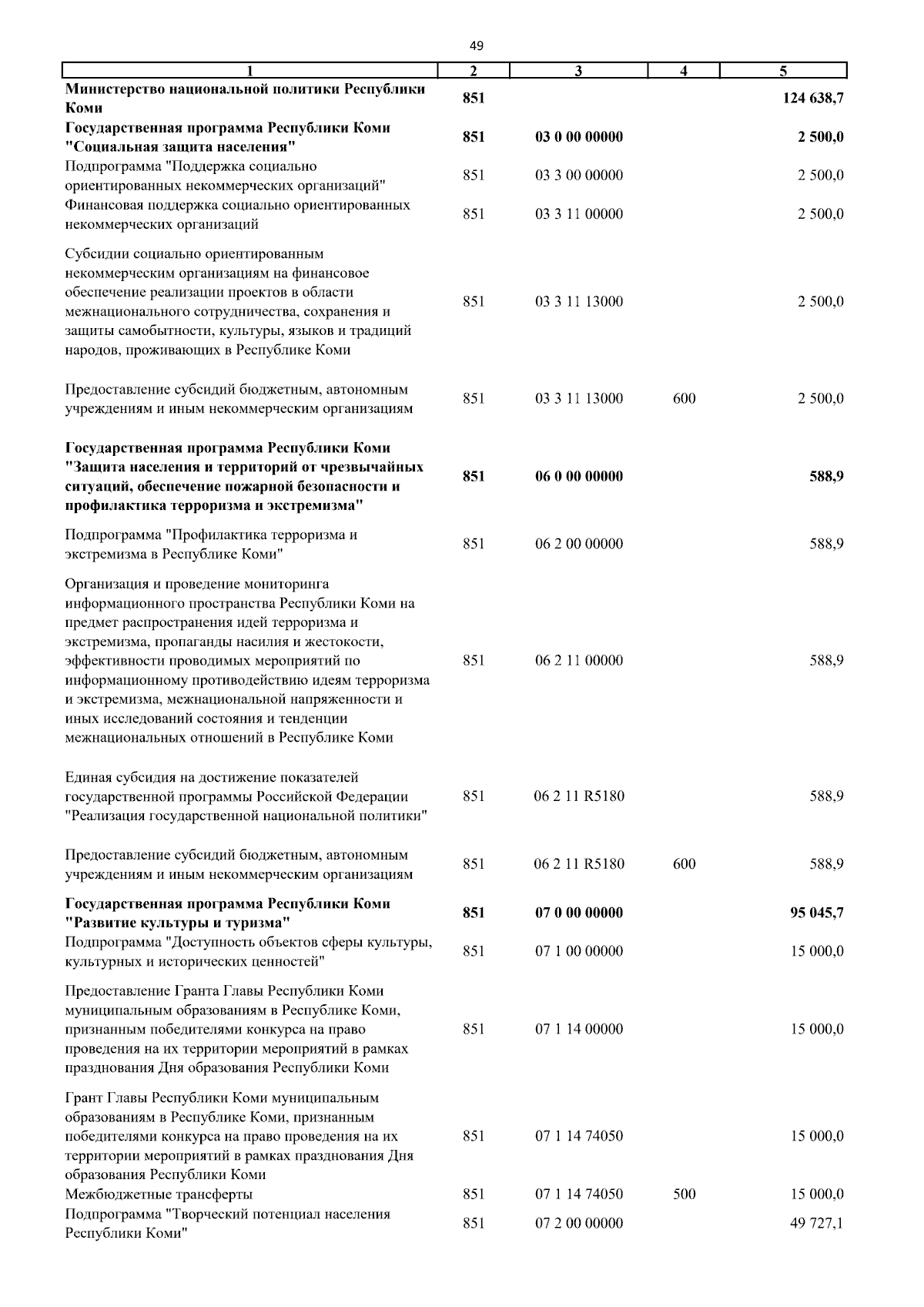 49

| 1 | 2 | 3 | 4 | 5 |
|---|---|---|---|---|
| **Министерство национальной политики Республики Коми** | **851** | | | **124 638,7** |
| **Государственная программа Республики Коми "Социальная защита населения"** | **851** | **03 0 00 00000** | | **2 500,0** |
| Подпрограмма "Поддержка социально ориентированных некоммерческих организаций" | 851 | 03 3 00 00000 | | 2 500,0 |
| Финансовая поддержка социально ориентированных некоммерческих организаций | 851 | 03 3 11 00000 | | 2 500,0 |
| Субсидии социально ориентированным некоммерческим организациям на финансовое обеспечение реализации проектов в области межнационального сотрудничества, сохранения и защиты самобытности, культуры, языков и традиций народов, проживающих в Республике Коми | 851 | 03 3 11 13000 | | 2 500,0 |
| Предоставление субсидий бюджетным, автономным учреждениям и иным некоммерческим организациям | 851 | 03 3 11 13000 | 600 | 2 500,0 |
| **Государственная программа Республики Коми "Защита населения и территорий от чрезвычайных ситуаций, обеспечение пожарной безопасности и профилактика терроризма и экстремизма"** | **851** | **06 0 00 00000** | | **588,9** |
| Подпрограмма "Профилактика терроризма и экстремизма в Республике Коми" | 851 | 06 2 00 00000 | | 588,9 |
| Организация и проведение мониторинга информационного пространства Республики Коми на предмет распространения идей терроризма и экстремизма, пропаганды насилия и жестокости, эффективности проводимых мероприятий по информационному противодействию идеям терроризма и экстремизма, межнациональной напряженности и иных исследований состояния и тенденции межнациональных отношений в Республике Коми | 851 | 06 2 11 00000 | | 588,9 |
| Единая субсидия на достижение показателей государственной программы Российской Федерации "Реализация государственной национальной политики" | 851 | 06 2 11 R5180 | | 588,9 |
| Предоставление субсидий бюджетным, автономным учреждениям и иным некоммерческим организациям | 851 | 06 2 11 R5180 | 600 | 588,9 |
| **Государственная программа Республики Коми "Развитие культуры и туризма"** | **851** | **07 0 00 00000** | | **95 045,7** |
| Подпрограмма "Доступность объектов сферы культуры, культурных и исторических ценностей" | 851 | 07 1 00 00000 | | 15 000,0 |
| Предоставление Гранта Главы Республики Коми муниципальным образованиям в Республике Коми, признанным победителями конкурса на право проведения на их территории мероприятий в рамках празднования Дня образования Республики Коми | 851 | 07 1 14 00000 | | 15 000,0 |
| Грант Главы Республики Коми муниципальным образованиям в Республике Коми, признанным победителями конкурса на право проведения на их территории мероприятий в рамках празднования Дня образования Республики Коми | 851 | 07 1 14 74050 | | 15 000,0 |
| Межбюджетные трансферты | 851 | 07 1 14 74050 | 500 | 15 000,0 |
| Подпрограмма "Творческий потенциал населения Республики Коми" | 851 | 07 2 00 00000 | | 49 727,1 |